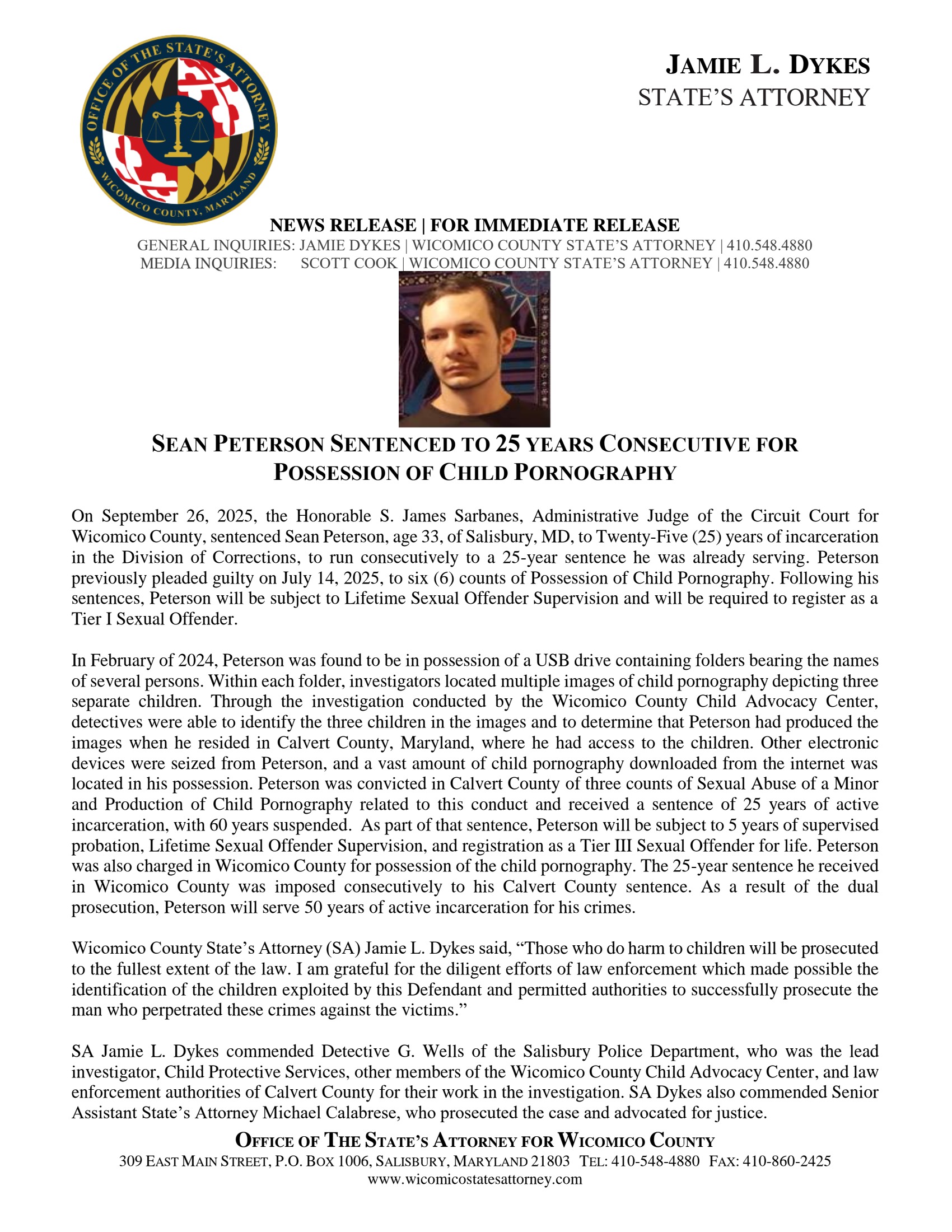 OFFICE OF THE STATE'S ATTORNEY
WICOMICO COUNTY, MARYLAND

JAMIE L. DYKES
STATE'S ATTORNEY

NEWS RELEASE | FOR IMMEDIATE RELEASE
GENERAL INQUIRIES: JAMIE DYKES | WICOMICO COUNTY STATE'S ATTORNEY | 410.548.4880
MEDIA INQUIRIES: SCOTT COOK | WICOMICO COUNTY STATE'S ATTORNEY | 410.548.4880

SEAN PETERSON SENTENCED TO 25 YEARS CONSECUTIVE FOR POSSESSION OF CHILD PORNOGRAPHY

On September 26, 2025, the Honorable S. James Sarbanes, Administrative Judge of the Circuit Court for Wicomico County, sentenced Sean Peterson, age 33, of Salisbury, MD, to Twenty-Five (25) years of incarceration in the Division of Corrections, to run consecutively to a 25-year sentence he was already serving. Peterson previously pleaded guilty on July 14, 2025, to six (6) counts of Possession of Child Pornography. Following his sentences, Peterson will be subject to Lifetime Sexual Offender Supervision and will be required to register as a Tier I Sexual Offender.

In February of 2024, Peterson was found to be in possession of a USB drive containing folders bearing the names of several persons. Within each folder, investigators located multiple images of child pornography depicting three separate children. Through the investigation conducted by the Wicomico County Child Advocacy Center, detectives were able to identify the three children in the images and to determine that Peterson had produced the images when he resided in Calvert County, Maryland, where he had access to the children. Other electronic devices were seized from Peterson, and a vast amount of child pornography downloaded from the internet was located in his possession. Peterson was convicted in Calvert County of three counts of Sexual Abuse of a Minor and Production of Child Pornography related to this conduct and received a sentence of 25 years of active incarceration, with 60 years suspended. As part of that sentence, Peterson will be subject to 5 years of supervised probation, Lifetime Sexual Offender Supervision, and registration as a Tier III Sexual Offender for life. Peterson was also charged in Wicomico County for possession of the child pornography. The 25-year sentence he received in Wicomico County was imposed consecutively to his Calvert County sentence. As a result of the dual prosecution, Peterson will serve 50 years of active incarceration for his crimes.

Wicomico County State's Attorney (SA) Jamie L. Dykes said, "Those who do harm to children will be prosecuted to the fullest extent of the law. I am grateful for the diligent efforts of law enforcement which made possible the identification of the children exploited by this Defendant and permitted authorities to successfully prosecute the man who perpetrated these crimes against the victims."

SA Jamie L. Dykes commended Detective G. Wells of the Salisbury Police Department, who was the lead investigator, Child Protective Services, other members of the Wicomico County Child Advocacy Center, and law enforcement authorities of Calvert County for their work in the investigation. SA Dykes also commended Senior Assistant State's Attorney Michael Calabrese, who prosecuted the case and advocated for justice.

OFFICE OF THE STATE'S ATTORNEY FOR WICOMICO COUNTY
309 EAST MAIN STREET, P.O. BOX 1006, SALISBURY, MARYLAND 21803 TEL: 410-548-4880 FAX: 410-860-2425
www.wicomicostatesattorney.com